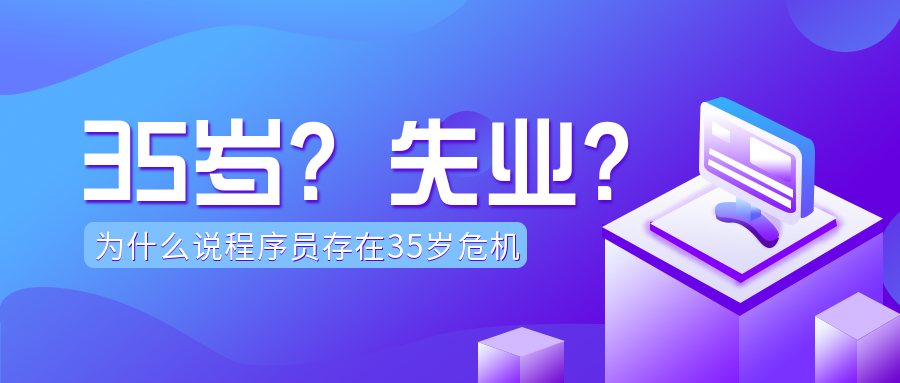 35岁？失业？

为什么说程序员存在35岁危机